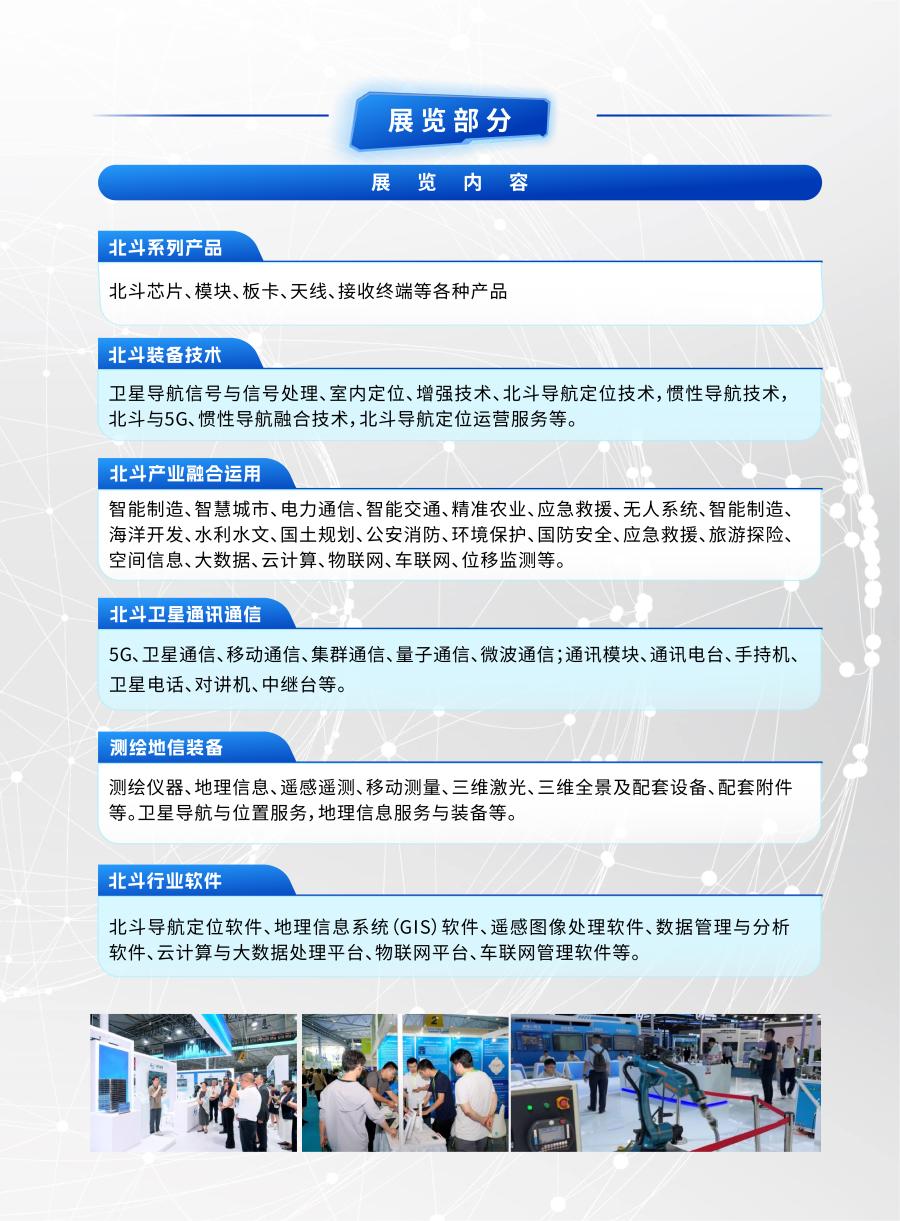 展览部分

展 览 内 容

北斗系列产品

北斗芯片、模块、板卡、天线、接收终端等各种产品

北斗装备技术

卫星导航信号与信号处理、室内定位、增强技术、北斗导航定位技术，惯性导航技术，北斗与5G、惯性导航融合技术，北斗导航定位运营服务等。

北斗产业融合运用

智能制造、智慧城市、电力通信、智能交通、精准农业、应急救援、无人系统、智能制造、海洋开发、水利水文、国土规划、公安消防、环境保护、国防安全、应急救援、旅游探险、空间信息、大数据、云计算、物联网、车联网、位移监测等。

北斗卫星通讯通信

5G、卫星通信、移动通信、集群通信、量子通信、微波通信；通讯模块、通讯电台、手持机、卫星电话、对讲机、中继台等。

测绘地信装备

测绘仪器、地理信息、遥感遥测、移动测量、三维激光、三维全景及配套设备、配套附件等。卫星导航与位置服务，地理信息服务与装备等。

北斗行业软件

北斗导航定位软件、地理信息系统（GIS）软件、遥感图像处理软件、数据管理与分析软件、云计算与大数据处理平台、物联网平台、车联网管理软件等。